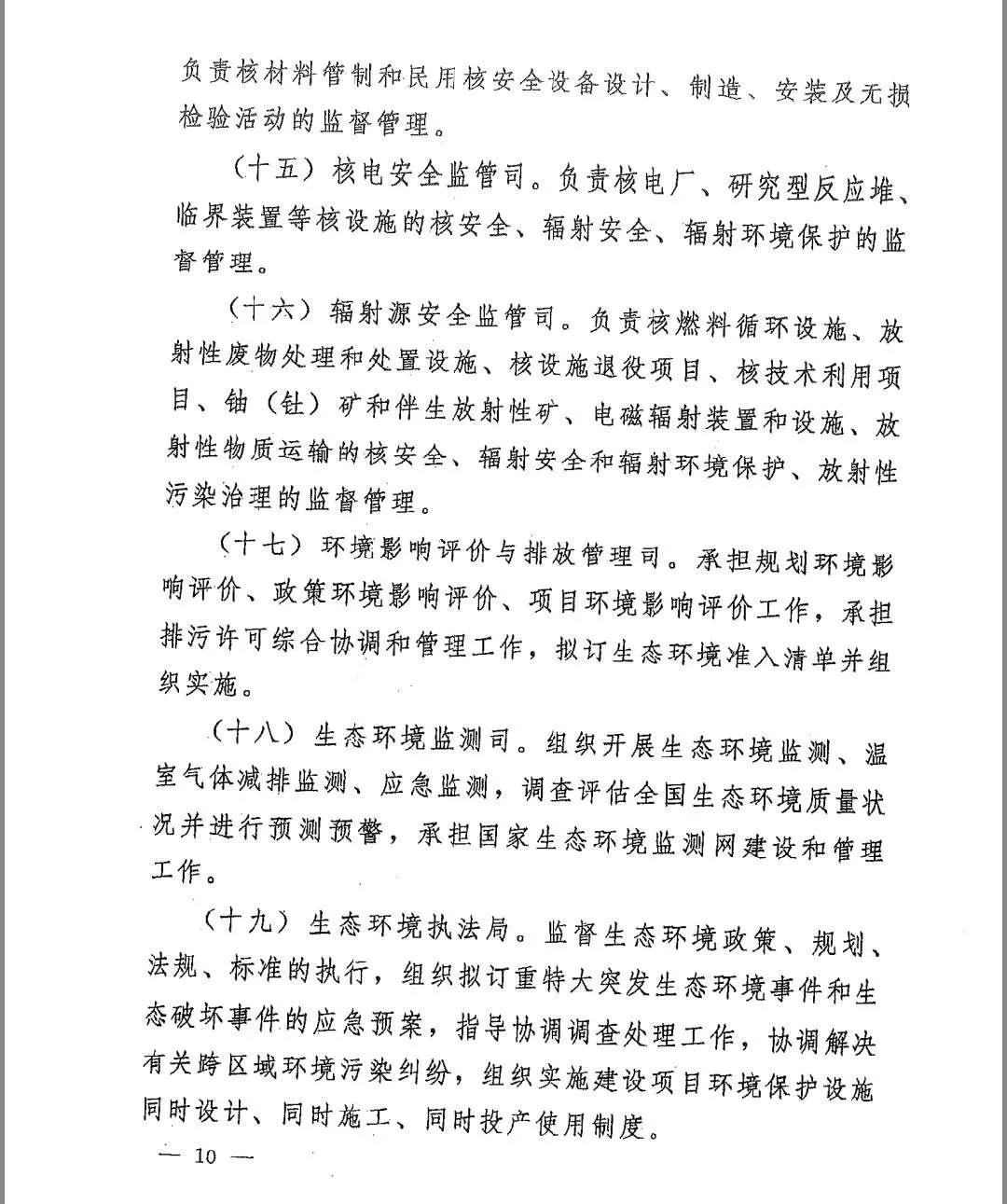 负责核材料管制和民用核安全设备设计、制造、安装及无损检验活动的监督管理。

（十五）核电安全监管司。负责核电厂、研究型反应堆、临界装置等核设施的核安全、辐射安全、辐射环境保护的监督管理。

（十六）辐射源安全监管司。负责核燃料循环设施、放射性废物处理和处置设施、核设施退役项目、核技术利用项目、铀（钍）矿和伴生放射性矿、电磁辐射装置和设施、放射性物质运输的核安全、辐射安全和辐射环境保护、放射性污染治理的监督管理。

（十七）环境影响评价与排放管理司。承担规划环境影响评价、政策环境影响评价、项目环境影响评价工作，承担排污许可综合协调和管理工作，拟订生态环境准入清单并组织实施。

（十八）生态环境监测司。组织开展生态环境监测、温室气体减排监测、应急监测，调查评估全国生态环境质量状况并进行预测预警，承担国家生态环境监测网建设和管理工作。

（十九）生态环境执法局。监督生态环境政策、规划、法规、标准的执行，组织拟订重特大突发生态环境事件和生态破坏事件的应急预案，指导协调调查处理工作，协调解决有关跨区域环境污染纠纷，组织实施建设项目环境保护设施同时设计、同时施工、同时投产使用制度。

— 10 —